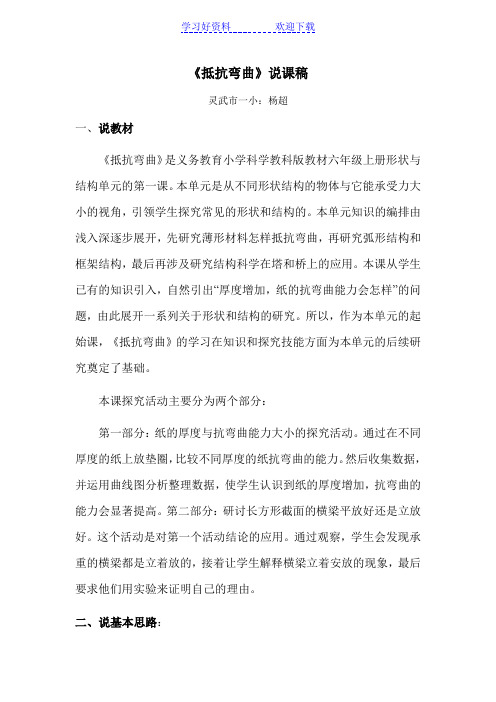 学习好资料　　　　欢迎下载

《抵抗弯曲》说课稿

灵武市一小：杨超

一、说教材

《抵抗弯曲》是义务教育小学科学教科版教材六年级上册形状与结构单元的第一课。本单元是从不同形状结构的物体与它能承受力大小的视角，引领学生探究常见的形状和结构的。本单元知识的编排由浅入深逐步展开，先研究薄形材料怎样抵抗弯曲，再研究弧形结构和框架结构，最后再涉及研究结构科学在塔和桥上的应用。本课从学生已有的知识引入，自然引出“厚度增加，纸的抗弯曲能力会怎样”的问题，由此展开一系列关于形状和结构的研究。所以，作为本单元的起始课，《抵抗弯曲》的学习在知识和探究技能方面为本单元的后续研究奠定了基础。

本课探究活动主要分为两个部分：

第一部分：纸的厚度与抗弯曲能力大小的探究活动。通过在不同厚度的纸上放垫圈，比较不同厚度的纸抗弯曲的能力。然后收集数据，并运用曲线图分析整理数据，使学生认识到纸的厚度增加，抗弯曲的能力会显著提高。第二部分：研讨长方形截面的横梁平放好还是立放好。这个活动是对第一个活动结论的应用。通过观察，学生会发现承重的横梁都是立着放的，接着让学生解释横梁立着安放的现象，最后要求他们用实验来证明自己的理由。

二、说基本思路：